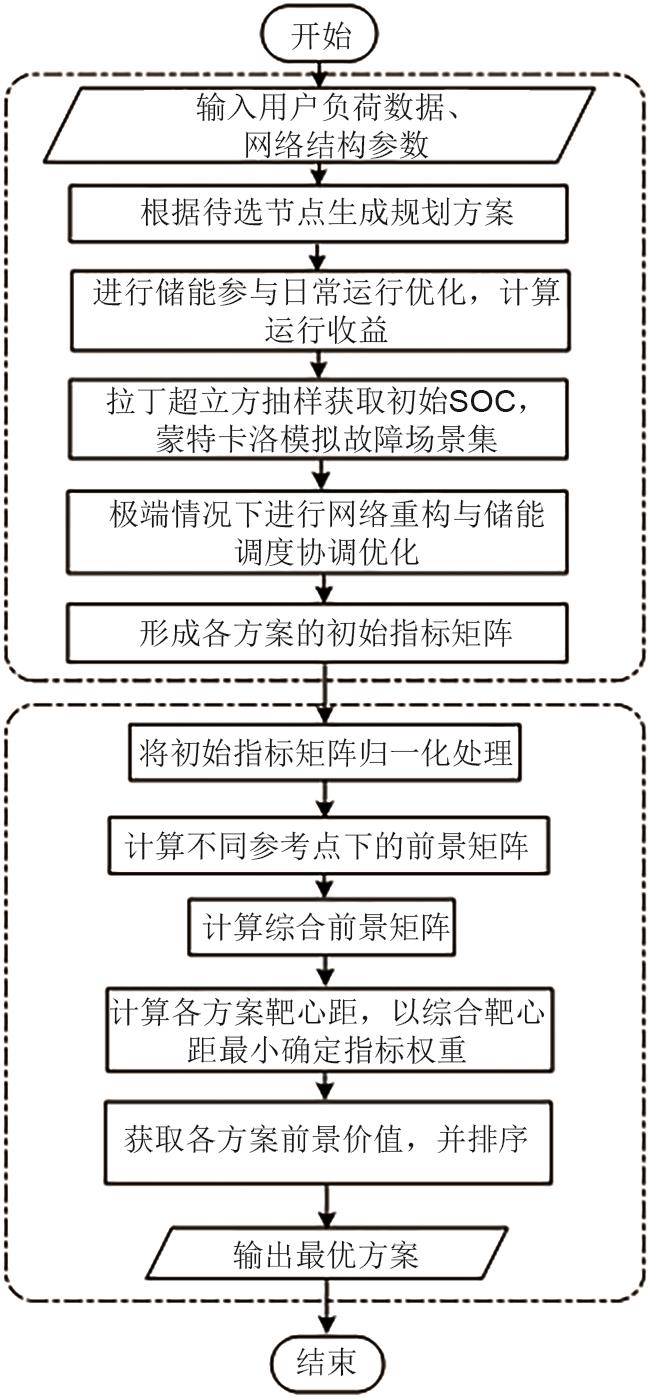 开始

输入用户负荷数据、网络结构参数

根据待选节点生成规划方案

进行储能参与日常运行优化，计算运行收益

拉丁超立方抽样获取初始SOC，蒙特卡洛模拟故障场景集

极端情况下进行网络重构与储能调度协调优化

形成各方案的初始指标矩阵

将初始指标矩阵归一化处理

计算不同参考点下的前景矩阵

计算综合前景矩阵

计算各方案靶心距，以综合靶心距最小确定指标权重

获取各方案前景价值，并排序

输出最优方案

结束